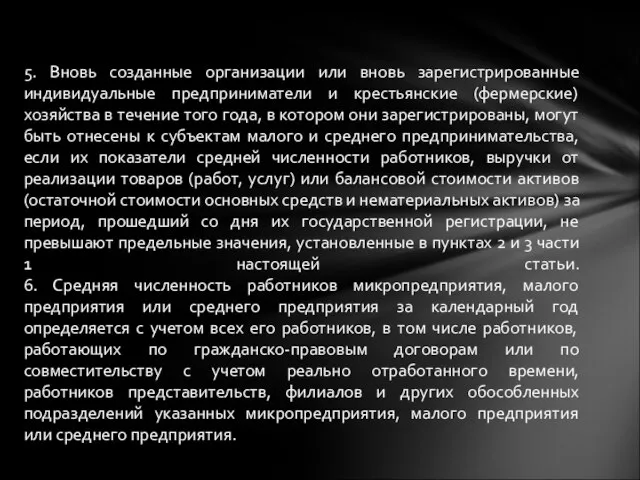 5. Вновь созданные организации или вновь зарегистрированные индивидуальные предприниматели и крестьянские (фермерские) хозяйства в течение того года, в котором они зарегистрированы, могут быть отнесены к субъектам малого и среднего предпринимательства, если их показатели средней численности работников, выручки от реализации товаров (работ, услуг) или балансовой стоимости активов (остаточной стоимости основных средств и нематериальных активов) за период, прошедший со дня их государственной регистрации, не превышают предельные значения, установленные в пунктах 2 и 3 части 1 настоящей статьи.
6. Средняя численность работников микропредприятия, малого предприятия или среднего предприятия за календарный год определяется с учетом всех его работников, в том числе работников, работающих по гражданско-правовым договорам или по совместительству с учетом реально отработанного времени, работников представительств, филиалов и других обособленных подразделений указанных микропредприятия, малого предприятия или среднего предприятия.